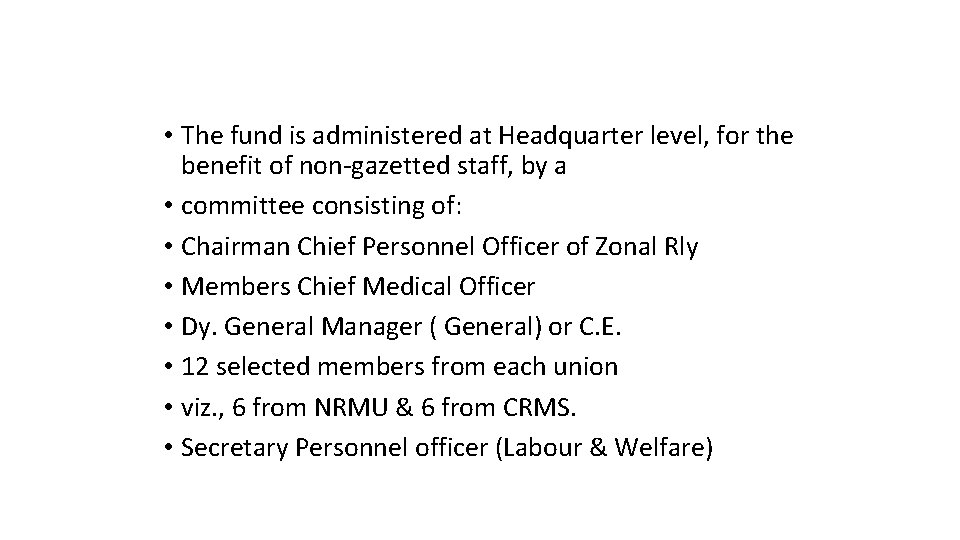 • The fund is administered at Headquarter level, for the benefit of non-gazetted staff, by a
• committee consisting of:
• Chairman Chief Personnel Officer of Zonal Rly
• Members Chief Medical Officer
• Dy. General Manager ( General) or C.E.
• 12 selected members from each union
• viz., 6 from NRMU & 6 from CRMS.
• Secretary Personnel officer (Labour & Welfare)